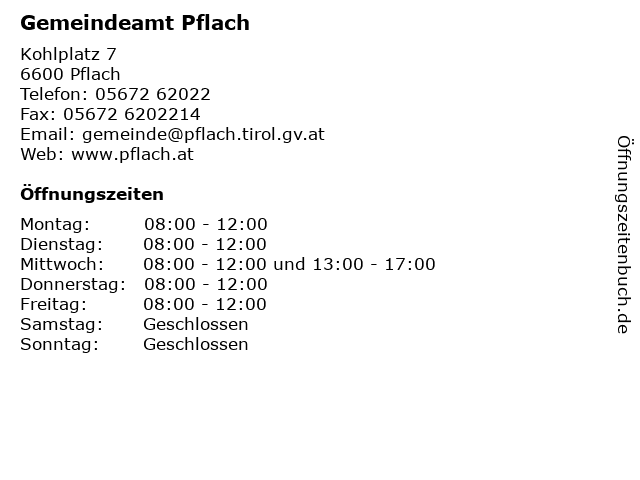 Gemeindeamt Pflach

Kohlplatz 7
6600 Pflach
Telefon: 05672 62022
Fax: 05672 6202214
Email: gemeinde@pflach.tirol.gv.at
Web: www.pflach.at

Öffnungszeiten

| | |
|---|---|
| Montag: | 08:00 - 12:00 |
| Dienstag: | 08:00 - 12:00 |
| Mittwoch: | 08:00 - 12:00 und 13:00 - 17:00 |
| Donnerstag: | 08:00 - 12:00 |
| Freitag: | 08:00 - 12:00 |
| Samstag: | Geschlossen |
| Sonntag: | Geschlossen |

Öffnungszeitenbuch.de